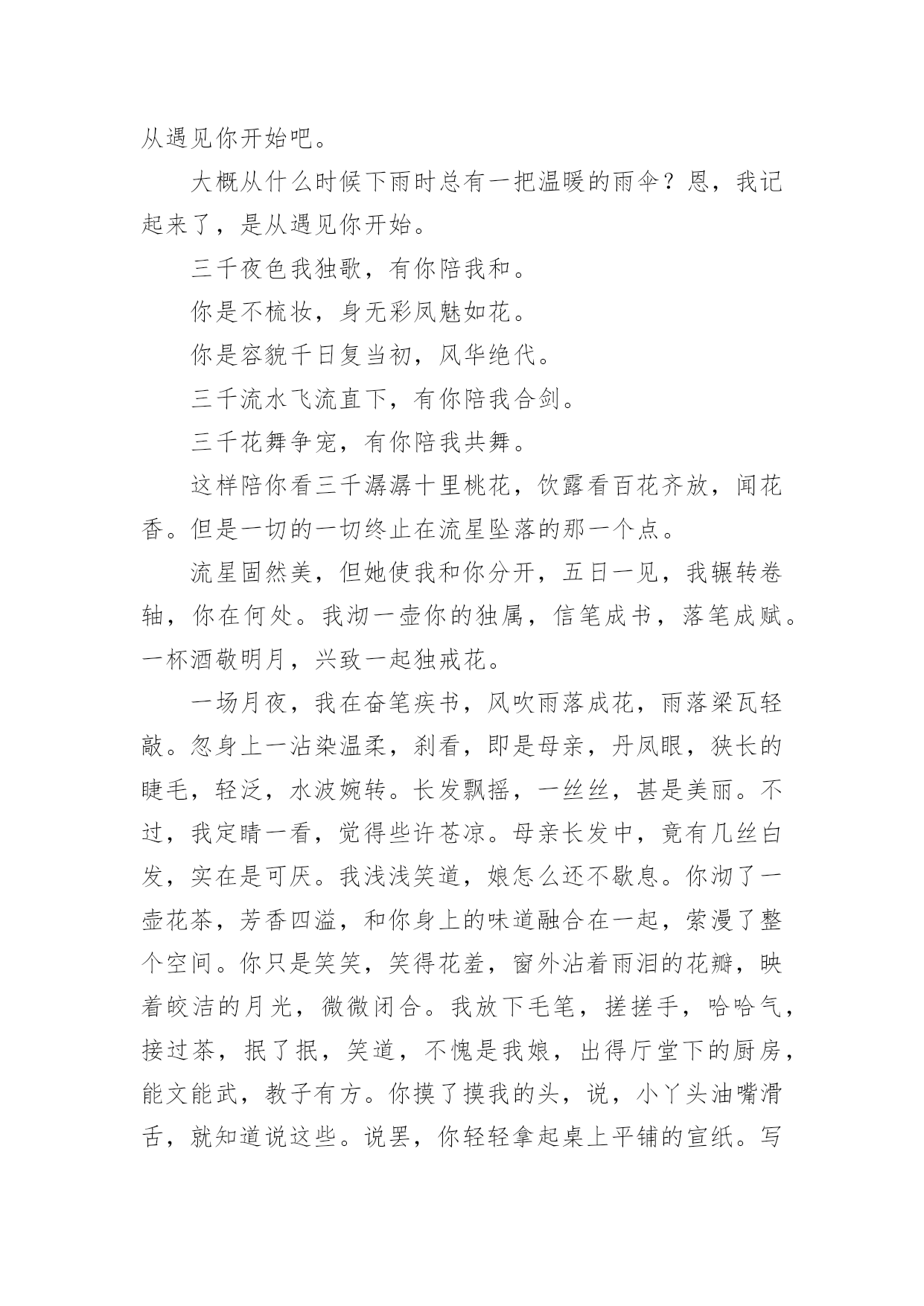 从遇见你开始吧。

大概从什么时候下雨时总有一把温暖的雨伞？恩，我记起来了，是从遇见你开始。

三千夜色我独歌，有你陪我和。

你是不梳妆，身无彩凤魅如花。

你是容貌千日复当初，风华绝代。

三千流水飞流直下，有你陪我合剑。

三千花舞争宠，有你陪我共舞。

这样陪你看三千潺潺十里桃花，饮露看百花齐放，闻花香。但是一切的一切终止在流星坠落的那一个点。

流星固然美，但她使我和你分开，五日一见，我辗转卷轴，你在何处。我沏一壶你的独属，信笔成书，落笔成赋。一杯酒敬明月，兴致一起独戒花。

一场月夜，我在奋笔疾书，风吹雨落成花，雨落梁瓦轻敲。忽身上一沾染温柔，刹看，即是母亲，丹凤眼，狭长的睫毛，轻泛，水波婉转。长发飘摇，一丝丝，甚是美丽。不过，我定睛一看，觉得些许苍凉。母亲长发中，竟有几丝白发，实在是可厌。我浅浅笑道，娘怎么还不歇息。你沏了一壶花茶，芳香四溢，和你身上的味道融合在一起，萦漫了整个空间。你只是笑笑，笑得花羞，窗外沾着雨泪的花瓣，映着皎洁的月光，微微闭合。我放下毛笔，搓搓手，哈哈气，接过茶，抿了抿，笑道，不愧是我娘，出得厅堂下的厨房，能文能武，教子有方。你摸了摸我的头，说，小丫头油嘴滑舌，就知道说这些。说罢，你轻轻拿起桌上平铺的宣纸。写